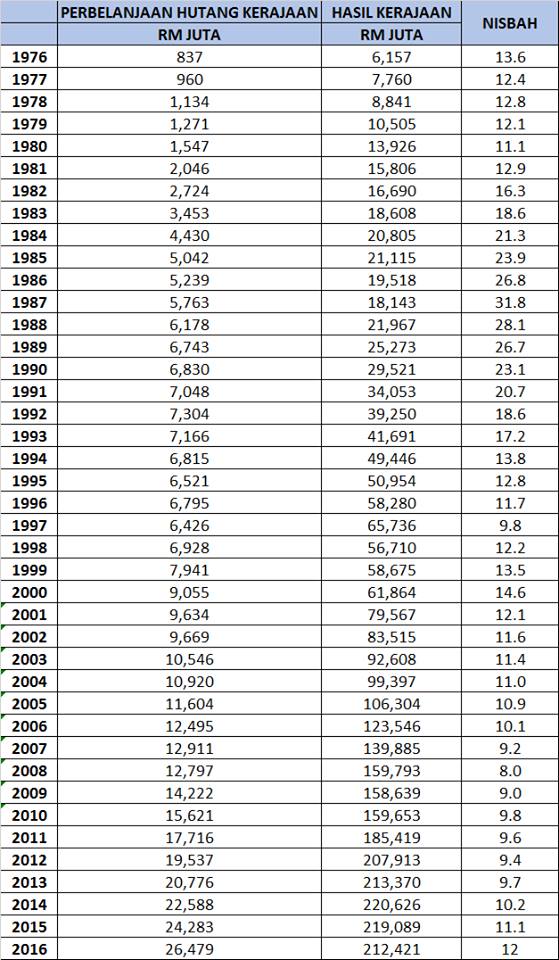 | | PERBELANJAAN HUTANG KERAJAAN RM JUTA | HASIL KERAJAAN RM JUTA | NISBAH |
|---|---|---|---|
| 1976 | 837 | 6,157 | 13.6 |
| 1977 | 960 | 7,760 | 12.4 |
| 1978 | 1,134 | 8,841 | 12.8 |
| 1979 | 1,271 | 10,505 | 12.1 |
| 1980 | 1,547 | 13,926 | 11.1 |
| 1981 | 2,046 | 15,806 | 12.9 |
| 1982 | 2,724 | 16,690 | 16.3 |
| 1983 | 3,453 | 18,608 | 18.6 |
| 1984 | 4,430 | 20,805 | 21.3 |
| 1985 | 5,042 | 21,115 | 23.9 |
| 1986 | 5,239 | 19,518 | 26.8 |
| 1987 | 5,763 | 18,143 | 31.8 |
| 1988 | 6,178 | 21,967 | 28.1 |
| 1989 | 6,743 | 25,273 | 26.7 |
| 1990 | 6,830 | 29,521 | 23.1 |
| 1991 | 7,048 | 34,053 | 20.7 |
| 1992 | 7,304 | 39,250 | 18.6 |
| 1993 | 7,166 | 41,691 | 17.2 |
| 1994 | 6,815 | 49,446 | 13.8 |
| 1995 | 6,521 | 50,954 | 12.8 |
| 1996 | 6,795 | 58,280 | 11.7 |
| 1997 | 6,426 | 65,736 | 9.8 |
| 1998 | 6,928 | 56,710 | 12.2 |
| 1999 | 7,941 | 58,675 | 13.5 |
| 2000 | 9,055 | 61,864 | 14.6 |
| 2001 | 9,634 | 79,567 | 12.1 |
| 2002 | 9,669 | 83,515 | 11.6 |
| 2003 | 10,546 | 92,608 | 11.4 |
| 2004 | 10,920 | 99,397 | 11.0 |
| 2005 | 11,604 | 106,304 | 10.9 |
| 2006 | 12,495 | 123,546 | 10.1 |
| 2007 | 12,911 | 139,885 | 9.2 |
| 2008 | 12,797 | 159,793 | 8.0 |
| 2009 | 14,222 | 158,639 | 9.0 |
| 2010 | 15,621 | 159,653 | 9.8 |
| 2011 | 17,716 | 185,419 | 9.6 |
| 2012 | 19,537 | 207,913 | 9.4 |
| 2013 | 20,776 | 213,370 | 9.7 |
| 2014 | 22,588 | 220,626 | 10.2 |
| 2015 | 24,283 | 219,089 | 11.1 |
| 2016 | 26,479 | 212,421 | 12 |